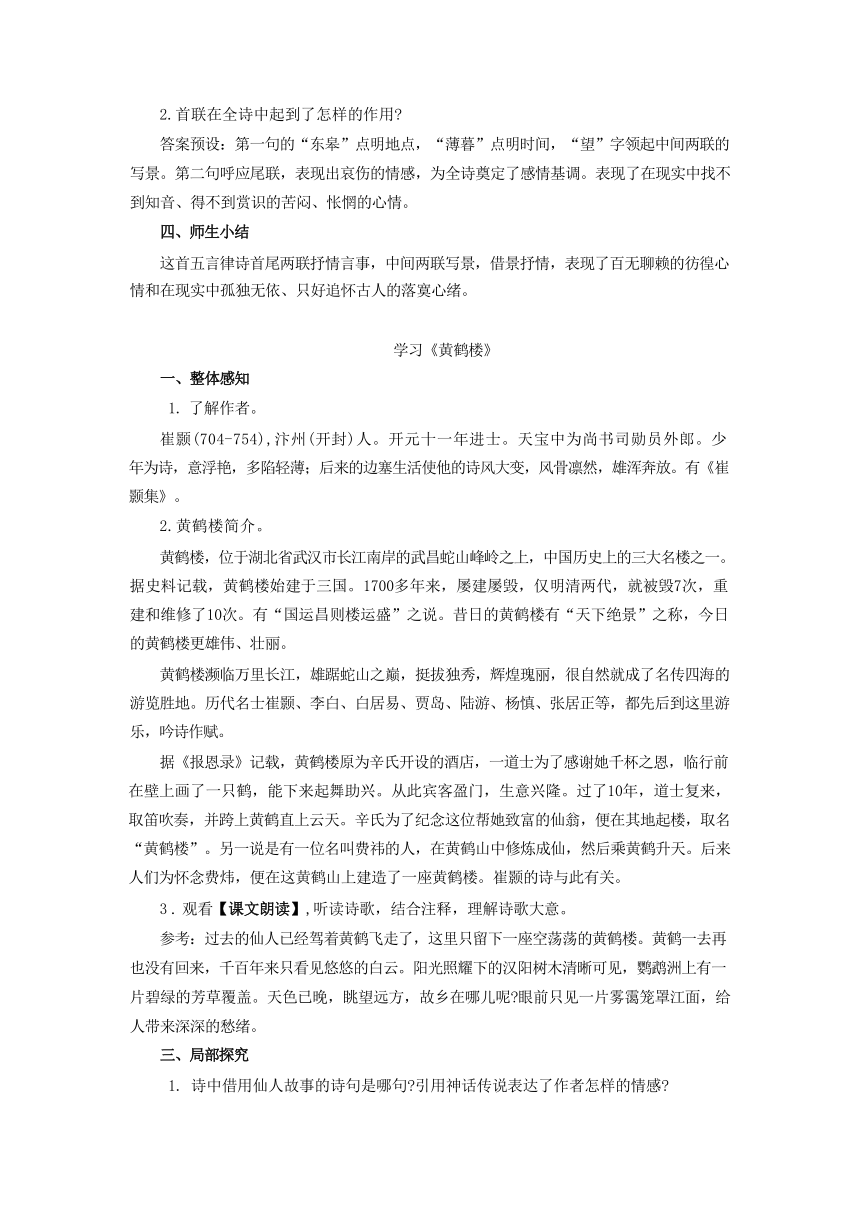 2.首联在全诗中起到了怎样的作用?

答案预设：第一句的“东皋”点明地点，“薄暮”点明时间，“望”字领起中间两联的写景。第二句呼应尾联，表现出哀伤的情感，为全诗奠定了感情基调。表现了在现实中找不到知音、得不到赏识的苦闷、怅惘的心情。

四、师生小结

这首五言律诗首尾两联抒情言事，中间两联写景，借景抒情，表现了百无聊赖的彷徨心情和在现实中孤独无依、只好追怀古人的落寞心绪。

学习《黄鹤楼》

一、整体感知

1. 了解作者。

崔颢(704-754),汴州(开封)人。开元十一年进士。天宝中为尚书司勋员外郎。少年为诗，意浮艳，多陷轻薄；后来的边塞生活使他的诗风大变，风骨凛然，雄浑奔放。有《崔颢集》。

2.黄鹤楼简介。

黄鹤楼，位于湖北省武汉市长江南岸的武昌蛇山峰岭之上，中国历史上的三大名楼之一。据史料记载，黄鹤楼始建于三国。1700多年来，屡建屡毁，仅明清两代，就被毁7次，重建和维修了10次。有“国运昌则楼运盛”之说。昔日的黄鹤楼有“天下绝景”之称，今日的黄鹤楼更雄伟、壮丽。

黄鹤楼濒临万里长江，雄踞蛇山之巅，挺拔独秀，辉煌瑰丽，很自然就成了名传四海的游览胜地。历代名士崔颢、李白、白居易、贾岛、陆游、杨慎、张居正等，都先后到这里游乐，吟诗作赋。

据《报恩录》记载，黄鹤楼原为辛氏开设的酒店，一道士为了感谢她千杯之恩，临行前在壁上画了一只鹤，能下来起舞助兴。从此宾客盈门，生意兴隆。过了10年，道士复来，取笛吹奏，并跨上黄鹤直上云天。辛氏为了纪念这位帮她致富的仙翁，便在其地起楼，取名“黄鹤楼”。另一说是有一位名叫费祎的人，在黄鹤山中修炼成仙，然后乘黄鹤升天。后来人们为怀念费炜，便在这黄鹤山上建造了一座黄鹤楼。崔颢的诗与此有关。

3．观看【课文朗读】,听读诗歌，结合注释，理解诗歌大意。

参考：过去的仙人已经驾着黄鹤飞走了，这里只留下一座空荡荡的黄鹤楼。黄鹤一去再也没有回来，千百年来只看见悠悠的白云。阳光照耀下的汉阳树木清晰可见，鹦鹉洲上有一片碧绿的芳草覆盖。天色已晚，眺望远方，故乡在哪儿呢?眼前只见一片雾霭笼罩江面，给人带来深深的愁绪。

三、局部探究

1. 诗中借用仙人故事的诗句是哪句?引用神话传说表达了作者怎样的情感?